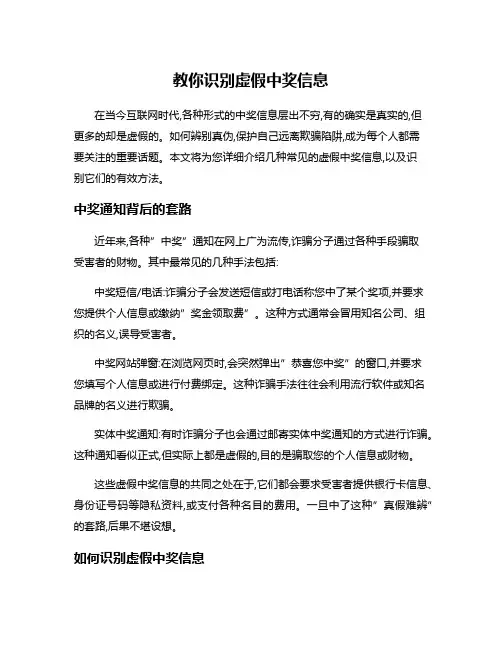 教你识别虚假中奖信息

在当今互联网时代,各种形式的中奖信息层出不穷,有的确实是真实的,但更多的却是虚假的。如何辨别真伪,保护自己远离欺骗陷阱,成为每个人都需要关注的重要话题。本文将为您详细介绍几种常见的虚假中奖信息,以及识别它们的有效方法。

中奖通知背后的套路

近年来,各种"中奖"通知在网上广为流传,诈骗分子通过各种手段骗取受害者的财物。其中最常见的几种手法包括:

中奖短信/电话:诈骗分子会发送短信或打电话称您中了某个奖项,并要求您提供个人信息或缴纳"奖金领取费"。这种方式通常会冒用知名公司、组织的名义,误导受害者。

中奖网站弹窗:在浏览网页时,会突然弹出"恭喜您中奖"的窗口,并要求您填写个人信息或进行付费绑定。这种诈骗手法往往会利用流行软件或知名品牌的名义进行欺骗。

实体中奖通知:有时诈骗分子也会通过邮寄实体中奖通知的方式进行诈骗。这种通知看似正式,但实际上都是虚假的,目的是骗取您的个人信息或财物。

这些虚假中奖信息的共同之处在于,它们都会要求受害者提供银行卡信息、身份证号码等隐私资料,或支付各种名目的费用。一旦中了这种"真假难辨"的套路,后果不堪设想。

如何识别虚假中奖信息